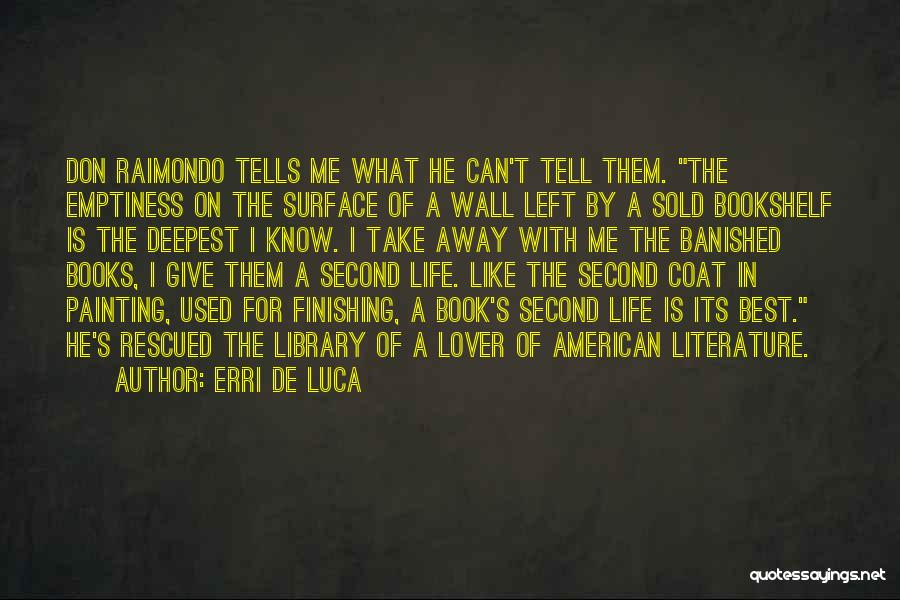 DON RAIMONDO TELLS ME WHAT HE CAN'T TELL THEM. "THE EMPTINESS ON THE SURFACE OF A WALL LEFT BY A SOLD BOOKSHELF IS THE DEEPEST I KNOW. I TAKE AWAY WITH ME THE BANISHED BOOKS, I GIVE THEM A SECOND LIFE. LIKE THE SECOND COAT IN PAINTING, USED FOR FINISHING, A BOOK'S SECOND LIFE IS ITS BEST." HE'S RESCUED THE LIBRARY OF A LOVER OF AMERICAN LITERATURE.

AUTHOR: ERRI DE LUCA

quotessayings.net